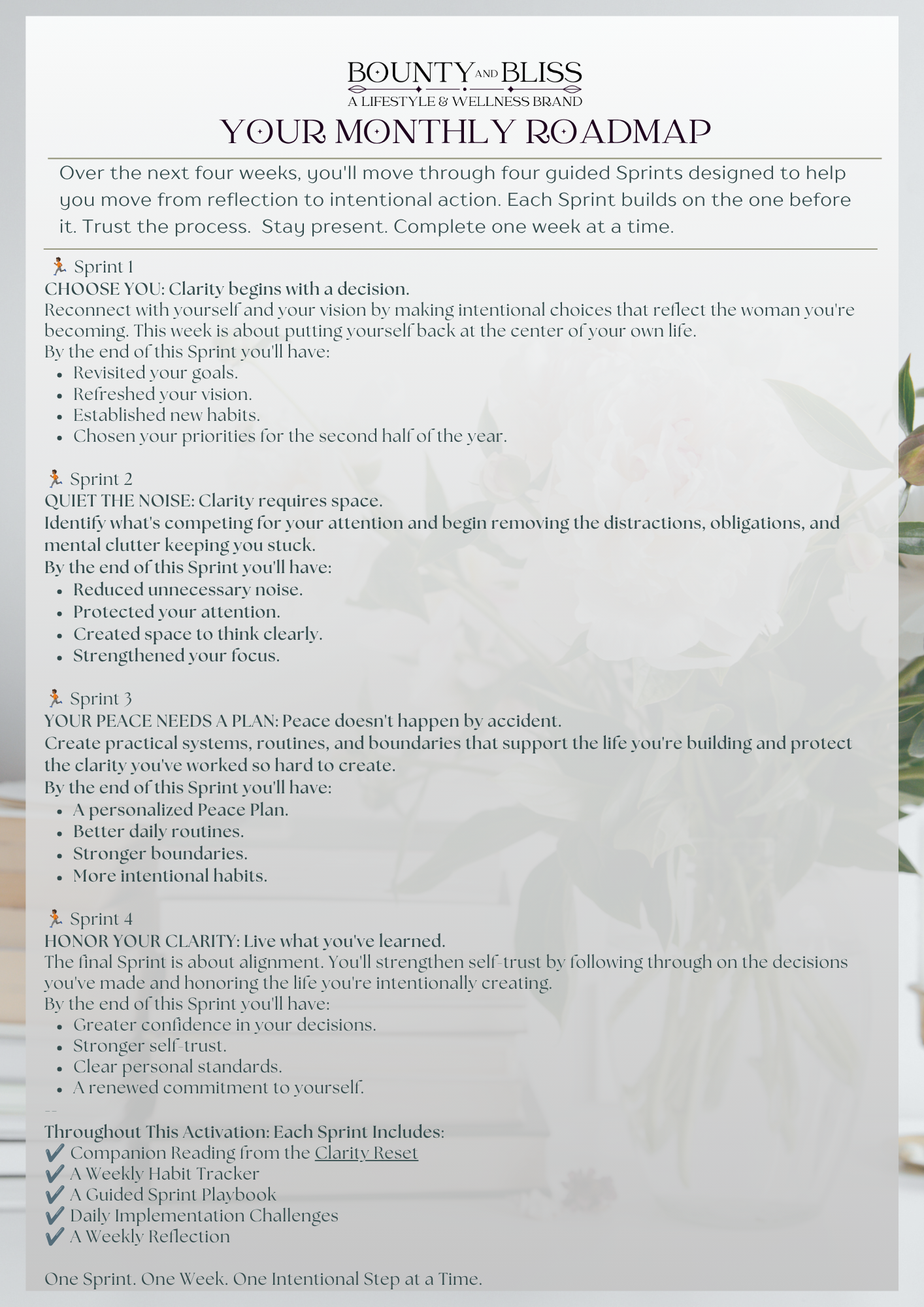 BOUNTY AND BLISS
A LIFESTYLE & WELLNESS BRAND

YOUR MONTHLY ROADMAP

Over the next four weeks, you'll move through four guided Sprints designed to help you move from reflection to intentional action. Each Sprint builds on the one before it. Trust the process. Stay present. Complete one week at a time.

🏃 Sprint 1
CHOOSE YOU: Clarity begins with a decision.
Reconnect with yourself and your vision by making intentional choices that reflect the woman you're becoming. This week is about putting yourself back at the center of your own life.
By the end of this Sprint you'll have:
• Revisited your goals.
• Refreshed your vision.
• Established new habits.
• Chosen your priorities for the second half of the year.

🏃 Sprint 2
QUIET THE NOISE: Clarity requires space.
Identify what's competing for your attention and begin removing the distractions, obligations, and mental clutter keeping you stuck.
By the end of this Sprint you'll have:
• Reduced unnecessary noise.
• Protected your attention.
• Created space to think clearly.
• Strengthened your focus.

🏃 Sprint 3
YOUR PEACE NEEDS A PLAN: Peace doesn't happen by accident.
Create practical systems, routines, and boundaries that support the life you're building and protect the clarity you've worked so hard to create.
By the end of this Sprint you'll have:
• A personalized Peace Plan.
• Better daily routines.
• Stronger boundaries.
• More intentional habits.

🏃 Sprint 4
HONOR YOUR CLARITY: Live what you've learned.
The final Sprint is about alignment. You'll strengthen self-trust by following through on the decisions you've made and honoring the life you're intentionally creating.
By the end of this Sprint you'll have:
• Greater confidence in your decisions.
• Stronger self-trust.
• Clear personal standards.
• A renewed commitment to yourself.
--
Throughout This Activation: Each Sprint Includes:
✔ Companion Reading from the Clarity Reset
✔ A Weekly Habit Tracker
✔ A Guided Sprint Playbook
✔ Daily Implementation Challenges
✔ A Weekly Reflection

One Sprint. One Week. One Intentional Step at a Time.